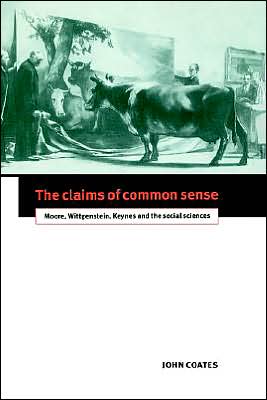 The claims of common sense

Moore, Wittgenstein, Keynes and the social sciences

JOHN COATES